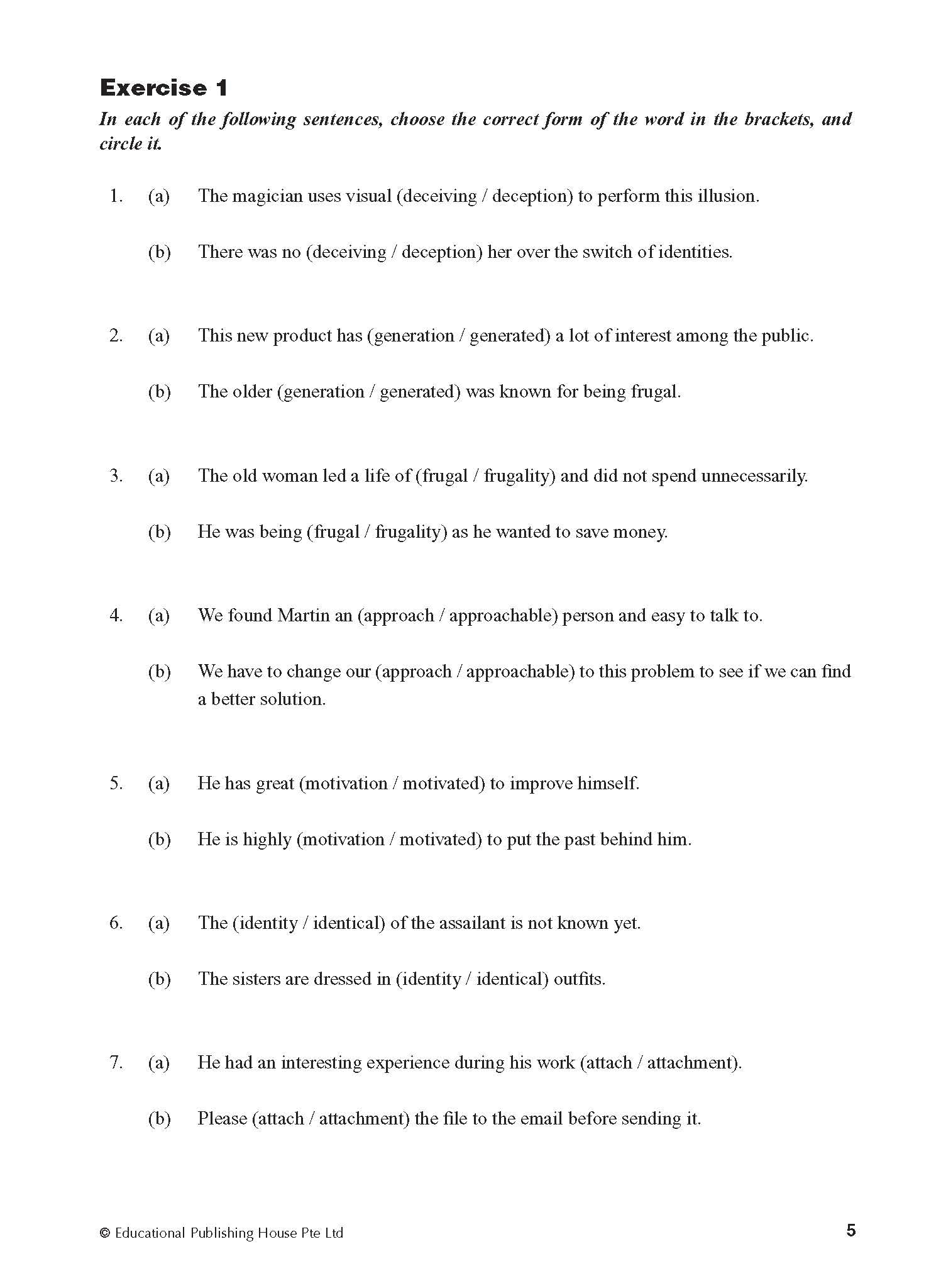 Exercise 1

In each of the following sentences, choose the correct form of the word in the brackets, and circle it.

1. (a) The magician uses visual (deceiving / deception) to perform this illusion.

(b) There was no (deceiving / deception) her over the switch of identities.

2. (a) This new product has (generation / generated) a lot of interest among the public.

(b) The older (generation / generated) was known for being frugal.

3. (a) The old woman led a life of (frugal / frugality) and did not spend unnecessarily.

(b) He was being (frugal / frugality) as he wanted to save money.

4. (a) We found Martin an (approach / approachable) person and easy to talk to.

(b) We have to change our (approach / approachable) to this problem to see if we can find a better solution.

5. (a) He has great (motivation / motivated) to improve himself.

(b) He is highly (motivation / motivated) to put the past behind him.

6. (a) The (identity / identical) of the assailant is not known yet.

(b) The sisters are dressed in (identity / identical) outfits.

7. (a) He had an interesting experience during his work (attach / attachment).

(b) Please (attach / attachment) the file to the email before sending it.

© Educational Publishing House Pte Ltd

5